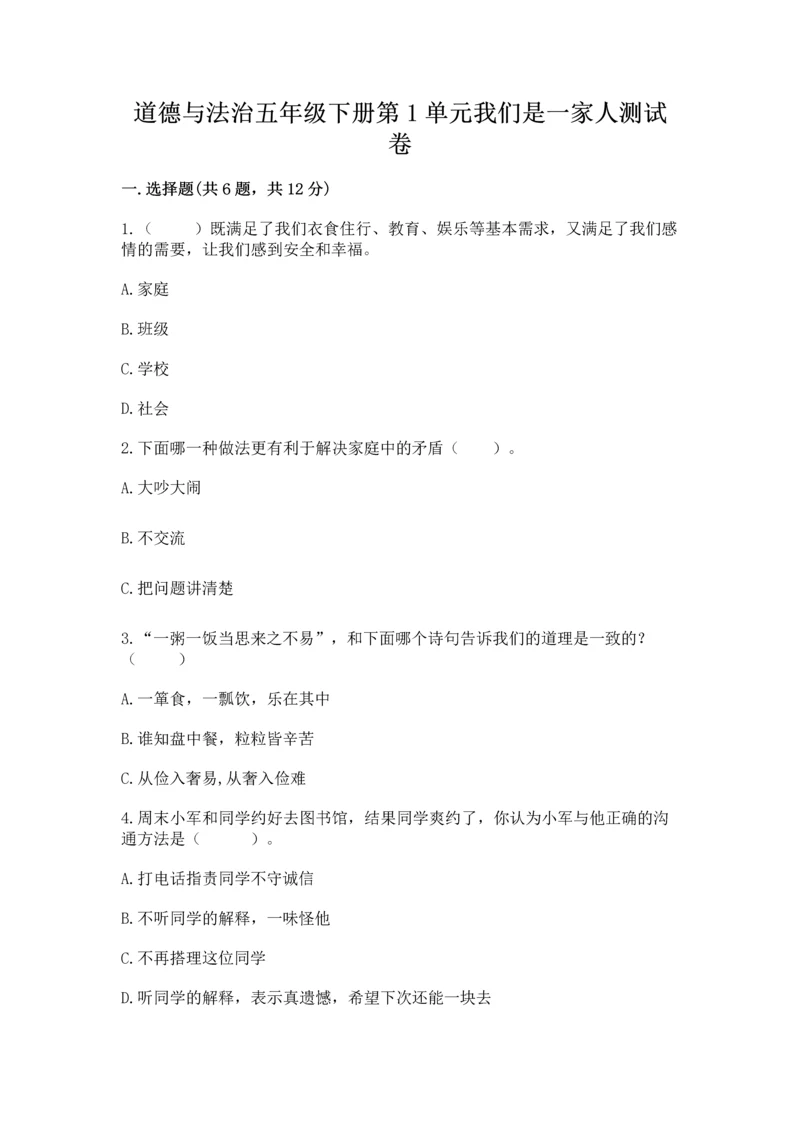 道德与法治五年级下册第1单元我们是一家人测试卷

一.选择题(共6题，共12分)

1.（　　）既满足了我们衣食住行、教育、娱乐等基本需求，又满足了我们感情的需要，让我们感到安全和幸福。

A.家庭

B.班级

C.学校

D.社会

2.下面哪一种做法更有利于解决家庭中的矛盾（　　）。

A.大吵大闹

B.不交流

C.把问题讲清楚

3.“一粥一饭当思来之不易”，和下面哪个诗句告诉我们的道理是一致的？（　　）

A.一箪食，一瓢饮，乐在其中

B.谁知盘中餐，粒粒皆辛苦

C.从俭入奢易,从奢入俭难

4.周末小军和同学约好去图书馆，结果同学爽约了，你认为小军与他正确的沟通方法是（　　）。

A.打电话指责同学不守诚信

B.不听同学的解释，一味怪他

C.不再搭理这位同学

D.听同学的解释，表示真遗憾，希望下次还能一块去